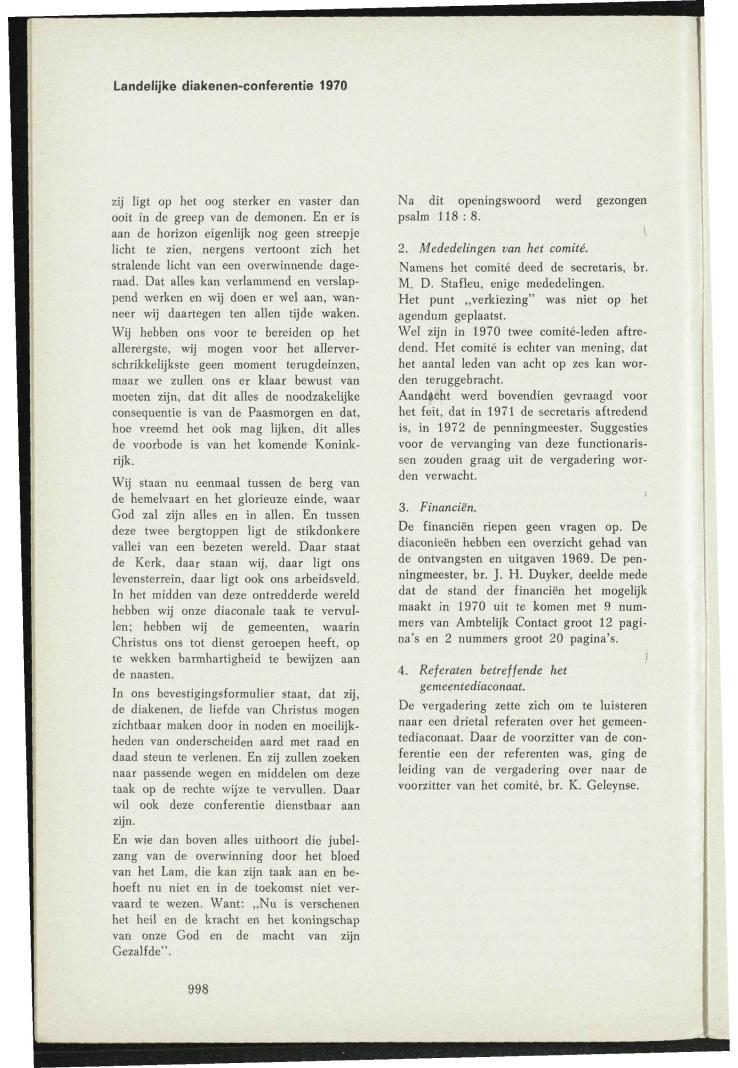 Landelijke diakenen-conferentie 1970

zij ligt op het oog sterker en vaster dan ooit in de greep van de demonen. En er is aan de horizon eigenlijk nog geen streepje licht te zien, nergens vertoont zich het stralende licht van een overwinnende dageraad. Dat alles kan verlammend en verslappend werken en wij doen er wel aan, wanneer wij daartegen ten allen tijde waken. Wij hebben ons voor te bereiden op het allerergste, wij mogen voor het allerverschrikkelijkste geen moment terugdeinzen, maar we zullen ons er klaar bewust van moeten zijn, dat dit alles de noodzakelijke consequentie is van de Paasmorgen en dat, hoe vreemd het ook mag lijken, dit alles de voorbode is van het komende Koninkrijk.

Wij staan nu eenmaal tussen de berg van de hemelvaart en het glorieuze einde, waar God zal zijn alles en in allen. En tussen deze twee bergtoppen ligt de stikdonkere vallei van een bezeten wereld. Daar staat de Kerk, daar staan wij, daar ligt ons levensterrein, daar ligt ook ons arbeidsveld. In het midden van deze ontredderde wereld hebben wij onze diaconale taak te vervullen; hebben wij de gemeenten, waarin Christus ons tot dienst geroepen heeft, op te wekken barmhartigheid te bewijzen aan de naasten.

In ons bevestigingsformulier staat, dat zij, de diakenen, de liefde van Christus mogen zichtbaar maken door in noden en moeilijkheden van onderscheiden aard met raad en daad steun te verlenen. En zij zullen zoeken naar passende wegen en middelen om deze taak op de rechte wijze te vervullen. Daar wil ook deze conferentie dienstbaar aan zijn.

En wie dan boven alles uithoort die jubelzang van de overwinning door het bloed van het Lam, die kan zijn taak aan en behoeft nu niet en in de toekomst niet vervaard te wezen. Want: „Nu is verschenen het heil en de kracht en het koningschap van onze God en de macht van zijn Gezalfde".

Na dit openingswoord werd gezongen psalm 118 : 8.

2. Mededelingen van het comité.
Namens het comité deed de secretaris, br. M. D. Stafleu, enige mededelingen.
Het punt „verkiezing" was niet op het agendum geplaatst.
Wel zijn in 1970 twee comité-leden aftredend. Het comité is echter van mening, dat het aantal leden van acht op zes kan worden teruggebracht.
Aandacht werd bovendien gevraagd voor het feit, dat in 1971 de secretaris aftredend is, in 1972 de penningmeester. Suggesties voor de vervanging van deze functionarissen zouden graag uit de vergadering worden verwacht.

3. Financiën.
De financiën riepen geen vragen op. De diaconieën hebben een overzicht gehad van de ontvangsten en uitgaven 1969. De penningmeester, br. J. H. Duyker, deelde mede dat de stand der financiën het mogelijk maakt in 1970 uit te komen met 9 nummers van Ambtelijk Contact groot 12 pagina's en 2 nummers groot 20 pagina's.

4. Referaten betreffende het gemeentediaconaat.
De vergadering zette zich om te luisteren naar een drietal referaten over het gemeentediaconaat. Daar de voorzitter van de conferentie een der referenten was, ging de leiding van de vergadering over naar de voorzitter van het comité, br. K. Geleynse.

998